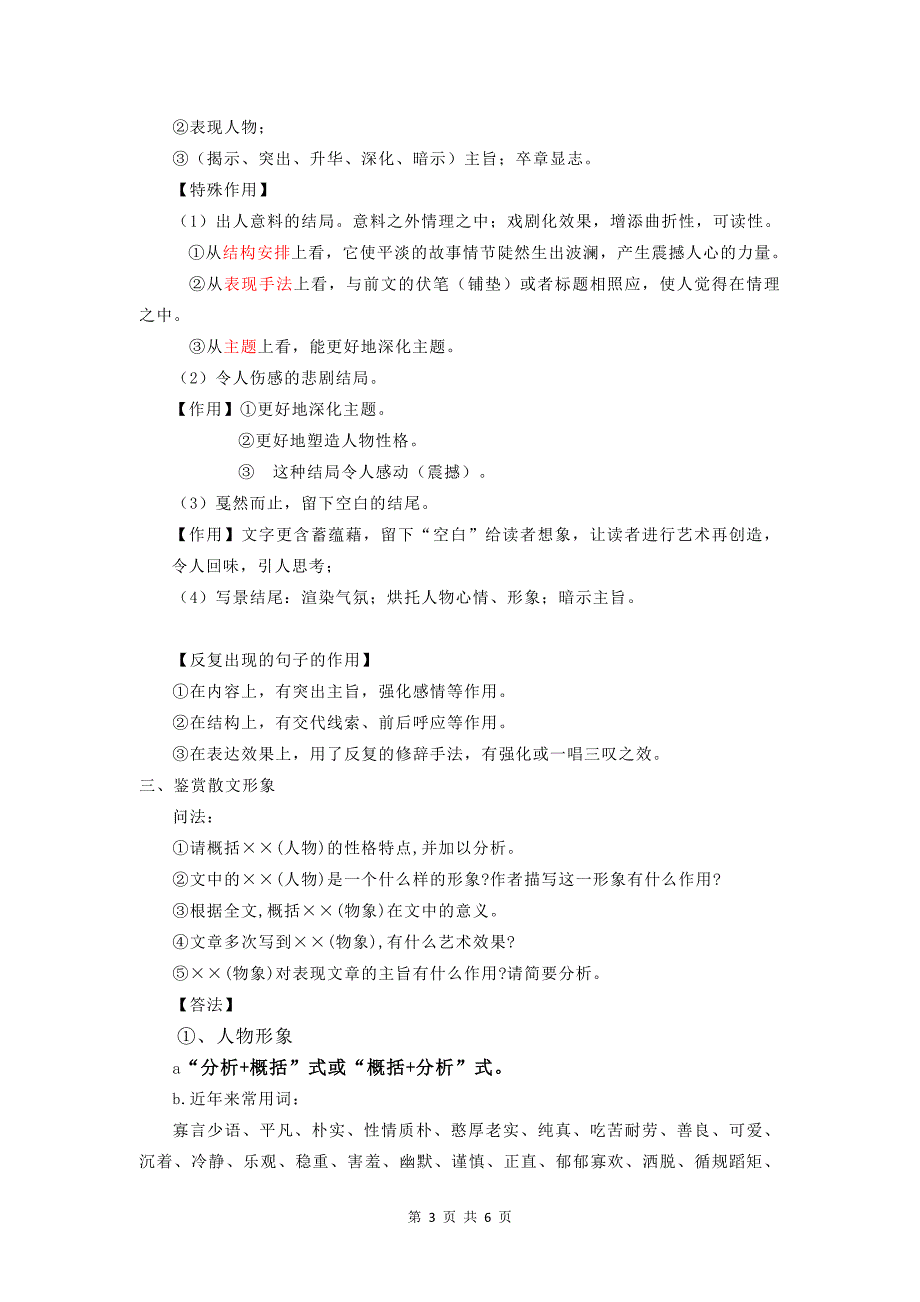 ②表现人物；

③（揭示、突出、升华、深化、暗示）主旨；卒章显志。

【特殊作用】

（1）出人意料的结局。意料之外情理之中；戏剧化效果，增添曲折性，可读性。

①从结构安排上看，它使平淡的故事情节陡然生出波澜，产生震撼人心的力量。

②从表现手法上看，与前文的伏笔（铺垫）或者标题相照应，使人觉得在情理之中。

③从主题上看，能更好地深化主题。

（2）令人伤感的悲剧结局。

【作用】①更好地深化主题。

②更好地塑造人物性格。

③ 这种结局令人感动（震撼）。

（3）戛然而止，留下空白的结尾。

【作用】文字更含蓄蕴藉，留下“空白”给读者想象，让读者进行艺术再创造，令人回味，引人思考；

（4）写景结尾：渲染气氛；烘托人物心情、形象；暗示主旨。

【反复出现的句子的作用】

①在内容上，有突出主旨，强化感情等作用。

②在结构上，有交代线索、前后呼应等作用。

③在表达效果上，用了反复的修辞手法，有强化或一唱三叹之效。

三、鉴赏散文形象

问法:

①请概括××(人物)的性格特点,并加以分析。

②文中的××(人物)是一个什么样的形象?作者描写这一形象有什么作用?

③根据全文,概括××(物象)在文中的意义。

④文章多次写到××(物象),有什么艺术效果?

⑤××(物象)对表现文章的主旨有什么作用?请简要分析。

【答法】

①、人物形象

a“分析+概括”式或“概括+分析”式。

b.近年来常用词：

寡言少语、平凡、朴实、性情质朴、憨厚老实、纯真、吃苦耐劳、善良、可爱、沉着、冷静、乐观、稳重、害羞、幽默、谨慎、正直、郁郁寡欢、洒脱、循规蹈矩、

第 3 页 共 6 页